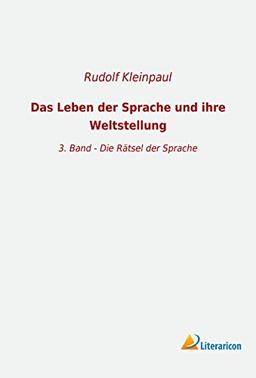 Rudolf Kleinpaul

Das Leben der Sprache und ihre Weltstellung

3. Band - Die Rätsel der Sprache

Literaricon